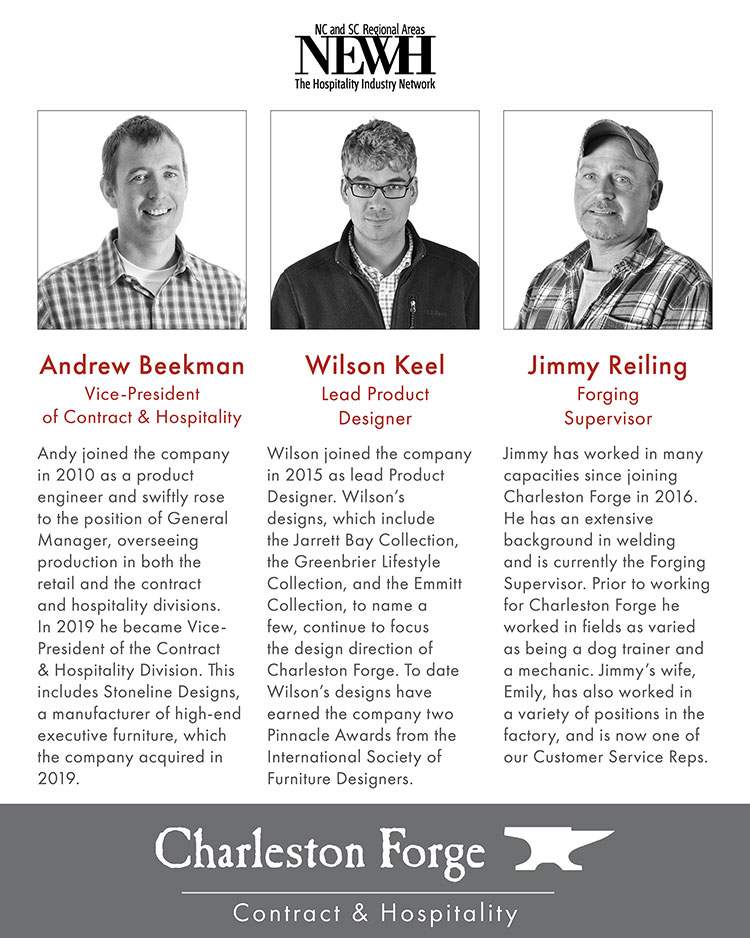 NC and SC Regional Areas
NEWH
The Hospitality Industry Network

Andrew Beekman
Vice-President of Contract & Hospitality

Andy joined the company in 2010 as a product engineer and swiftly rose to the position of General Manager, overseeing production in both the retail and the contract and hospitality divisions. In 2019 he became Vice-President of the Contract & Hospitality Division. This includes Stoneline Designs, a manufacturer of high-end executive furniture, which the company acquired in 2019.

Wilson Keel
Lead Product Designer

Wilson joined the company in 2015 as lead Product Designer. Wilson's designs, which include the Jarrett Bay Collection, the Greenbrier Lifestyle Collection, and the Emmitt Collection, to name a few, continue to focus the design direction of Charleston Forge. To date Wilson's designs have earned the company two Pinnacle Awards from the International Society of Furniture Designers.

Jimmy Reiling
Forging Supervisor

Jimmy has worked in many capacities since joining Charleston Forge in 2016. He has an extensive background in welding and is currently the Forging Supervisor. Prior to working for Charleston Forge he worked in fields as varied as being a dog trainer and a mechanic. Jimmy's wife, Emily, has also worked in a variety of positions in the factory, and is now one of our Customer Service Reps.

Charleston Forge
Contract & Hospitality